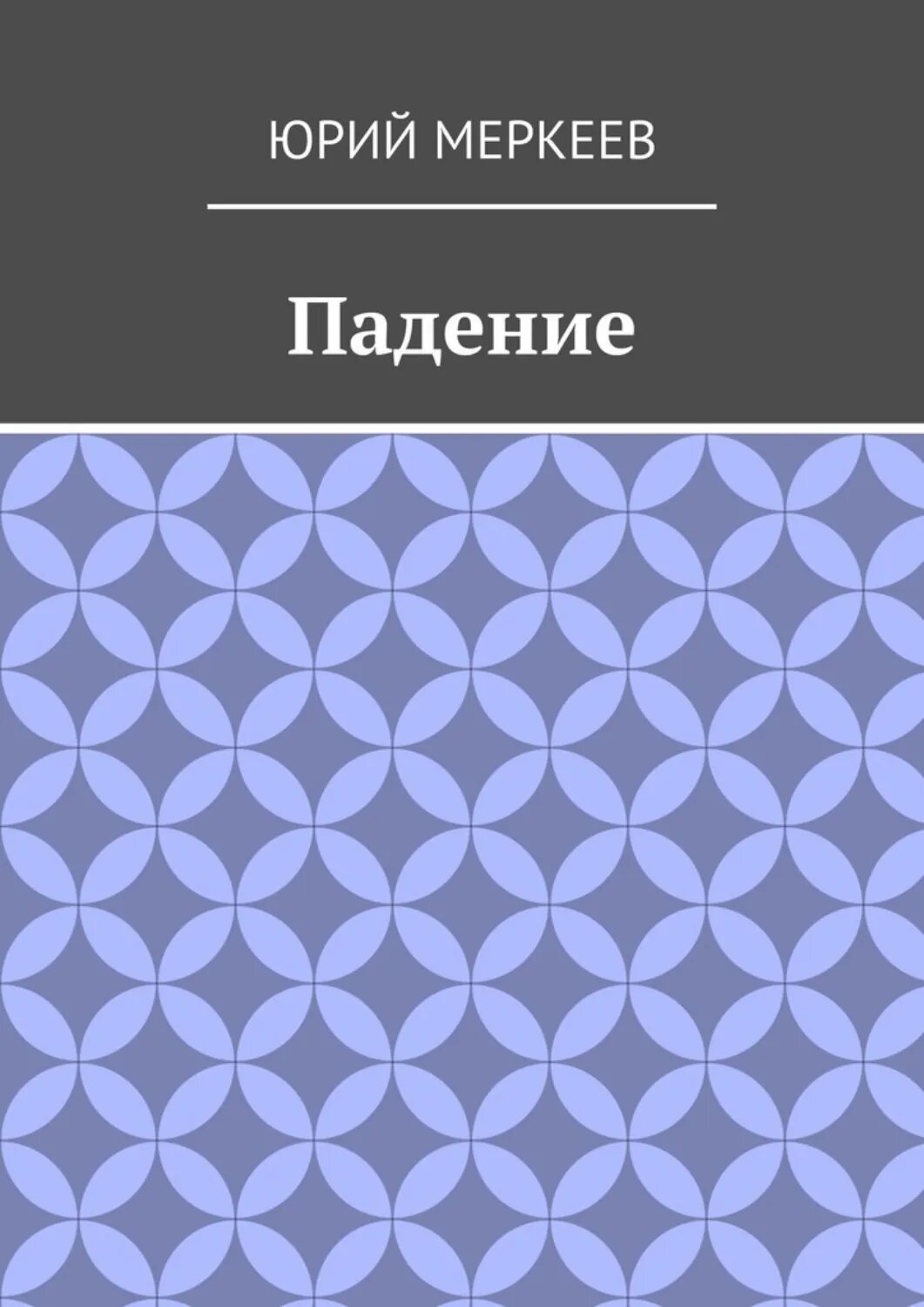 ЮРИЙ МЕРКЕЕВ

Падение